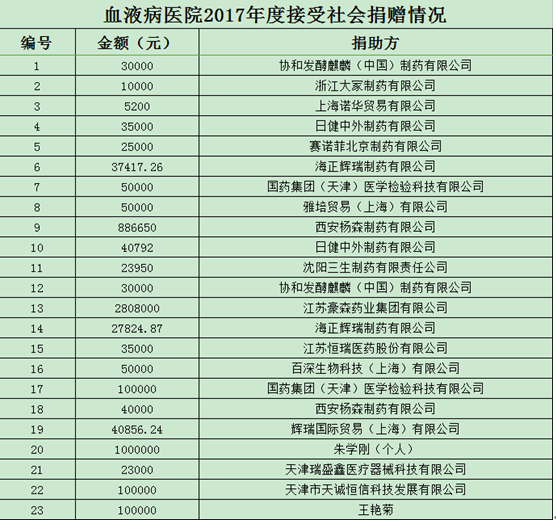 血液病医院2017年度接受社会捐赠情况

| 编号 | 金额（元） | 捐助方 |
|---|---|---|
| 1 | 30000 | 协和发酵麒麟（中国）制药有限公司 |
| 2 | 10000 | 浙江大冢制药有限公司 |
| 3 | 5200 | 上海诺华贸易有限公司 |
| 4 | 35000 | 日健中外制药有限公司 |
| 5 | 25000 | 赛诺菲北京制药有限公司 |
| 6 | 37417.26 | 海正辉瑞制药有限公司 |
| 7 | 50000 | 国药集团（天津）医学检验科技有限公司 |
| 8 | 50000 | 雅培贸易（上海）有限公司 |
| 9 | 886650 | 西安杨森制药有限公司 |
| 10 | 40792 | 日健中外制药有限公司 |
| 11 | 23950 | 沈阳三生制药有限责任公司 |
| 12 | 30000 | 协和发酵麒麟（中国）制药有限公司 |
| 13 | 2808000 | 江苏豪森药业集团有限公司 |
| 14 | 27824.87 | 海正辉瑞制药有限公司 |
| 15 | 35000 | 江苏恒瑞医药股份有限公司 |
| 16 | 50000 | 百深生物科技（上海）有限公司 |
| 17 | 100000 | 国药集团（天津）医学检验科技有限公司 |
| 18 | 40000 | 西安杨森制药有限公司 |
| 19 | 40856.24 | 辉瑞国际贸易（上海）有限公司 |
| 20 | 1000000 | 朱学刚（个人） |
| 21 | 23000 | 天津瑞盛鑫医疗器械科技有限公司 |
| 22 | 100000 | 天津市天诚恒信科技发展有限公司 |
| 23 | 100000 | 王艳菊 |